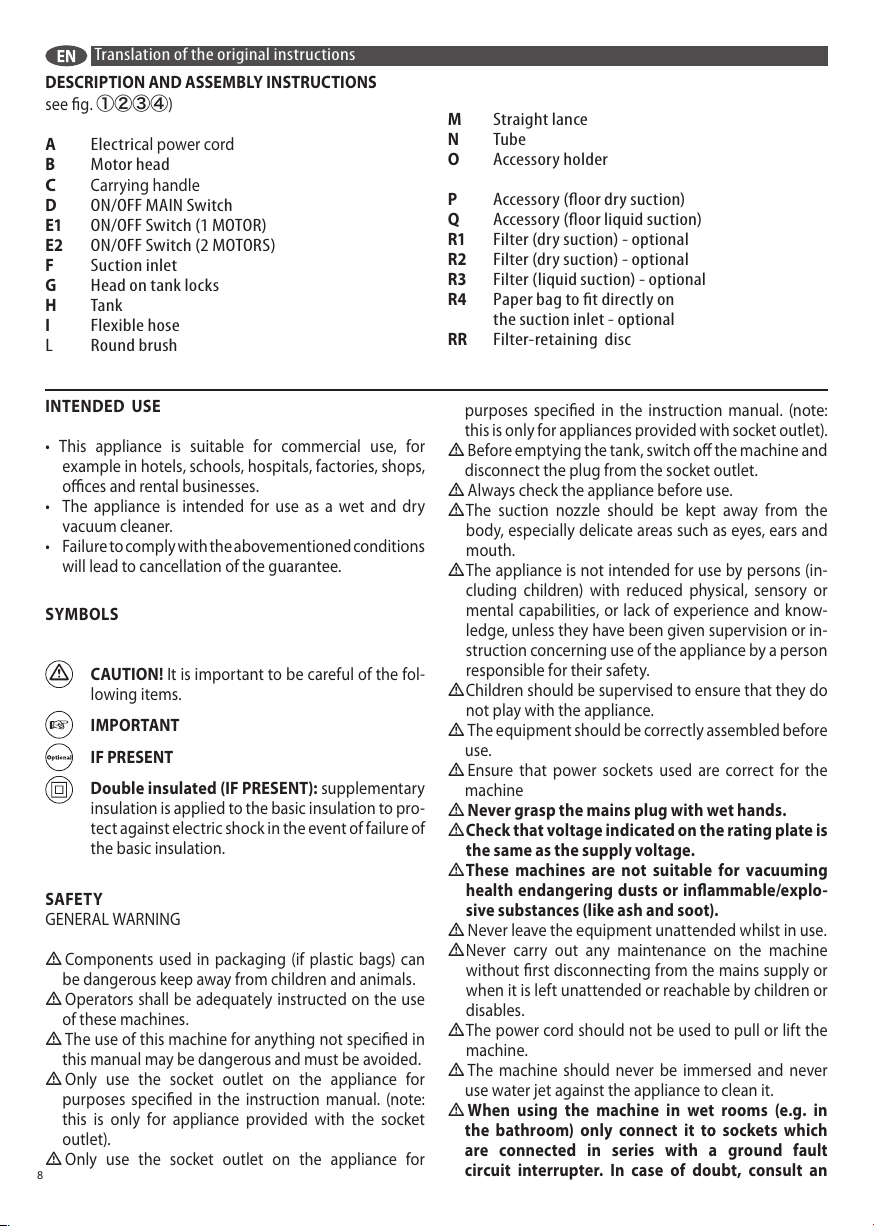 EN Translation of the original instructions

DESCRIPTION AND ASSEMBLY INSTRUCTIONS
see fig. ①②③④)

A Electrical power cord
B Motor head
C Carrying handle
D ON/OFF MAIN Switch
E1 ON/OFF Switch (1 MOTOR)
E2 ON/OFF Switch (2 MOTORS)
F Suction inlet
G Head on tank locks
H Tank
I Flexible hose
L Round brush

M Straight lance
N Tube
O Accessory holder

P Accessory (floor dry suction)
Q Accessory (floor liquid suction)
R1 Filter (dry suction) - optional
R2 Filter (dry suction) - optional
R3 Filter (liquid suction) - optional
R4 Paper bag to fit directly on the suction inlet - optional
RR Filter-retaining disc

INTENDED USE

• This appliance is suitable for commercial use, for example in hotels, schools, hospitals, factories, shops, offices and rental businesses.
• The appliance is intended for use as a wet and dry vacuum cleaner.
• Failure to comply with the abovementioned conditions will lead to cancellation of the guarantee.

SYMBOLS

CAUTION! It is important to be careful of the following items.

IMPORTANT

Optional IF PRESENT

Double insulated (IF PRESENT): supplementary insulation is applied to the basic insulation to protect against electric shock in the event of failure of the basic insulation.

SAFETY
GENERAL WARNING

Components used in packaging (if plastic bags) can be dangerous keep away from children and animals.
Operators shall be adequately instructed on the use of these machines.
The use of this machine for anything not specified in this manual may be dangerous and must be avoided.
Only use the socket outlet on the appliance for purposes specified in the instruction manual. (note: this is only for appliance provided with the socket outlet).
Only use the socket outlet on the appliance for purposes specified in the instruction manual. (note: this is only for appliances provided with socket outlet).
Before emptying the tank, switch off the machine and disconnect the plug from the socket outlet.
Always check the appliance before use.
The suction nozzle should be kept away from the body, especially delicate areas such as eyes, ears and mouth.
The appliance is not intended for use by persons (including children) with reduced physical, sensory or mental capabilities, or lack of experience and knowledge, unless they have been given supervision or instruction concerning use of the appliance by a person responsible for their safety.
Children should be supervised to ensure that they do not play with the appliance.
The equipment should be correctly assembled before use.
Ensure that power sockets used are correct for the machine
Never grasp the mains plug with wet hands.
Check that voltage indicated on the rating plate is the same as the supply voltage.
These machines are not suitable for vacuuming health endangering dusts or inflammable/explosive substances (like ash and soot).
Never leave the equipment unattended whilst in use.
Never carry out any maintenance on the machine without first disconnecting from the mains supply or when it is left unattended or reachable by children or disables.
The power cord should not be used to pull or lift the machine.
The machine should never be immersed and never use water jet against the appliance to clean it.
When using the machine in wet rooms (e.g. in the bathroom) only connect it to sockets which are connected in series with a ground fault circuit interrupter. In case of doubt, consult an

8